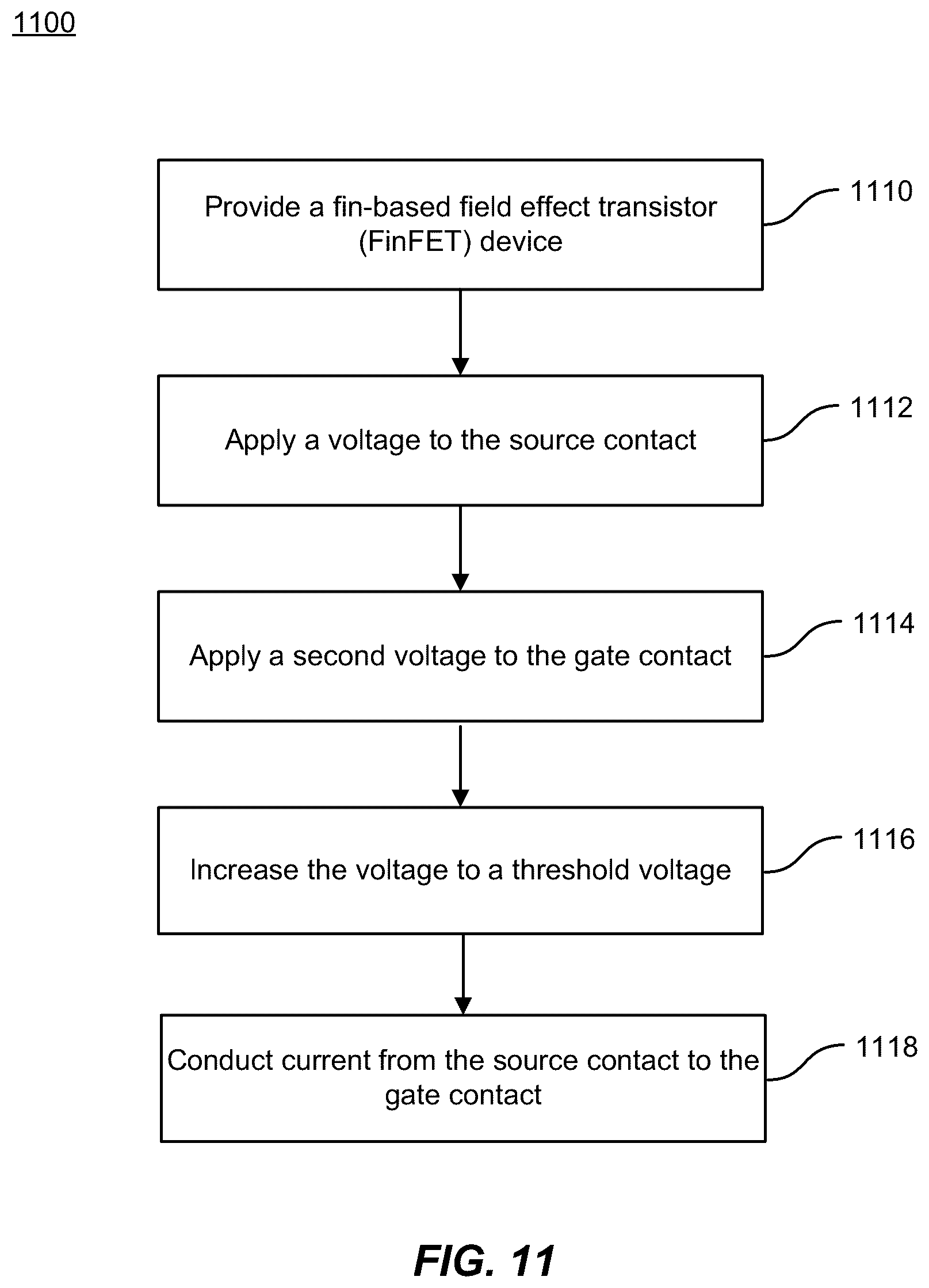 1100

Provide a fin-based field effect transistor (FinFET) device

1110

Apply a voltage to the source contact

1112

Apply a second voltage to the gate contact

1114

Increase the voltage to a threshold voltage

1116

Conduct current from the source contact to the gate contact

1118

FIG. 11